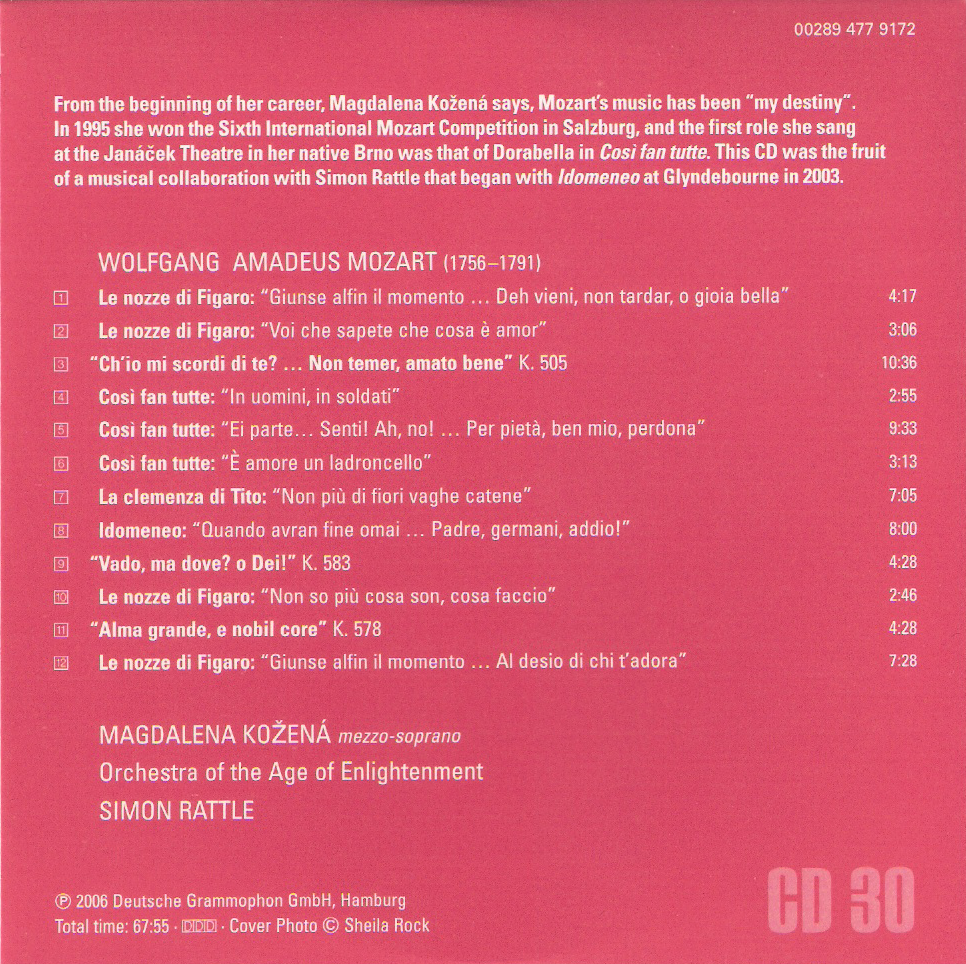 00289 477 9172

From the beginning of her career, Magdalena Kožená says, Mozart's music has been "my destiny". In 1995 she won the Sixth International Mozart Competition in Salzburg, and the first role she sang at the Janáček Theatre in her native Brno was that of Dorabella in Così fan tutte. This CD was the fruit of a musical collaboration with Simon Rattle that began with Idomeneo at Glyndebourne in 2003.

WOLFGANG AMADEUS MOZART (1756–1791)

1 Le nozze di Figaro: "Giunse alfin il momento … Deh vieni, non tardar, o gioia bella" 4:17

2 Le nozze di Figaro: "Voi che sapete che cosa è amor" 3:06

3 "Ch'io mi scordi di te? … Non temer, amato bene" K. 505 10:36

4 Così fan tutte: "In uomini, in soldati" 2:55

5 Così fan tutte: "Ei parte… Senti! Ah, no! … Per pietà, ben mio, perdona" 9:33

6 Così fan tutte: "È amore un ladroncello" 3:13

7 La clemenza di Tito: "Non più di fiori vaghe catene" 7:05

8 Idomeneo: "Quando avran fine omai … Padre, germani, addio!" 8:00

9 "Vado, ma dove? o Dei!" K. 583 4:28

10 Le nozze di Figaro: "Non so più cosa son, cosa faccio" 2:46

11 "Alma grande, e nobil core" K. 578 4:28

12 Le nozze di Figaro: "Giunse alfin il momento … Al desio di chi t'adora" 7:28

MAGDALENA KOŽENÁ mezzo-soprano
Orchestra of the Age of Enlightenment
SIMON RATTLE

℗ 2006 Deutsche Grammophon GmbH, Hamburg
Total time: 67:55 · DDD · Cover Photo © Sheila Rock

CD 30